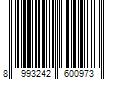 8 993242 600973